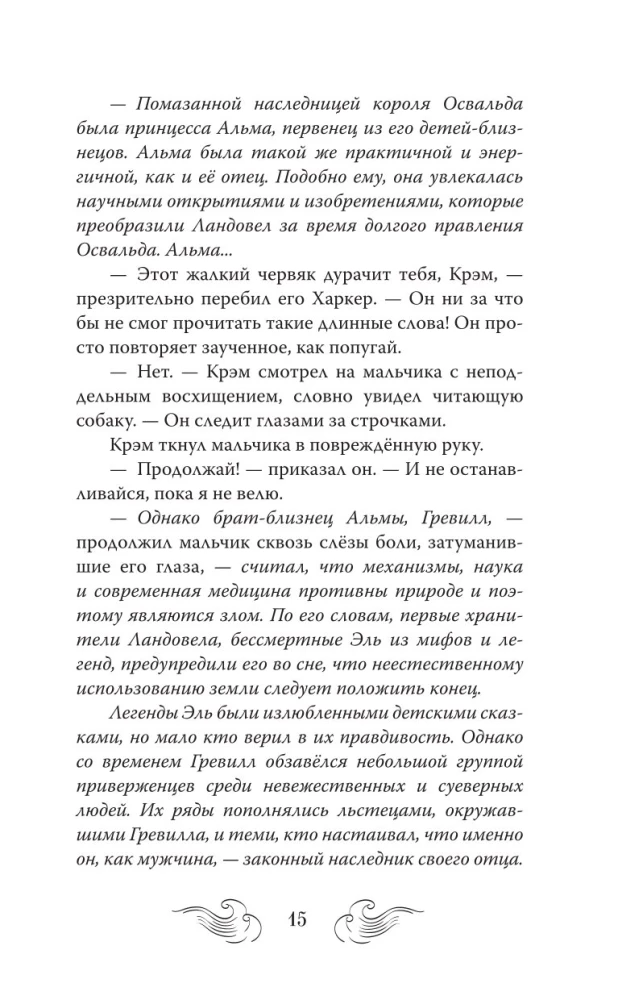 — Помазанной наследницей короля Освальда была принцесса Альма, первенец из его детей-близнецов. Альма была такой же практичной и энергичной, как и её отец. Подобно ему, она увлекалась научными открытиями и изобретениями, которые преобразили Ландовел за время долгого правления Освальда. Альма...

— Этот жалкий червяк дурачит тебя, Крэм, — презрительно перебил его Харкер. — Он ни за что бы не смог прочитать такие длинные слова! Он просто повторяет заученное, как попугай.

— Нет. — Крэм смотрел на мальчика с неподдельным восхищением, словно увидел читающую собаку. — Он следит глазами за строчками.

Крэм ткнул мальчика в повреждённую руку.

— Продолжай! — приказал он. — И не останавливайся, пока я не велю.

— Однако брат-близнец Альмы, Гревилл, — продолжил мальчик сквозь слёзы боли, затуманившие его глаза, — считал, что механизмы, наука и современная медицина противны природе и поэтому являются злом. По его словам, первые хранители Ландовела, бессмертные Эль из мифов и легенд, предупредили его во сне, что неестественному использованию земли следует положить конец.

Легенды Эль были излюбленными детскими сказками, но мало кто верил в их правдивость. Однако со временем Гревилл обзавёлся небольшой группой приверженцев среди невежественных и суеверных людей. Их ряды пополнялись льстецами, окружавшими Гревилла, и теми, кто настаивал, что именно он, как мужчина, — законный наследник своего отца.

15